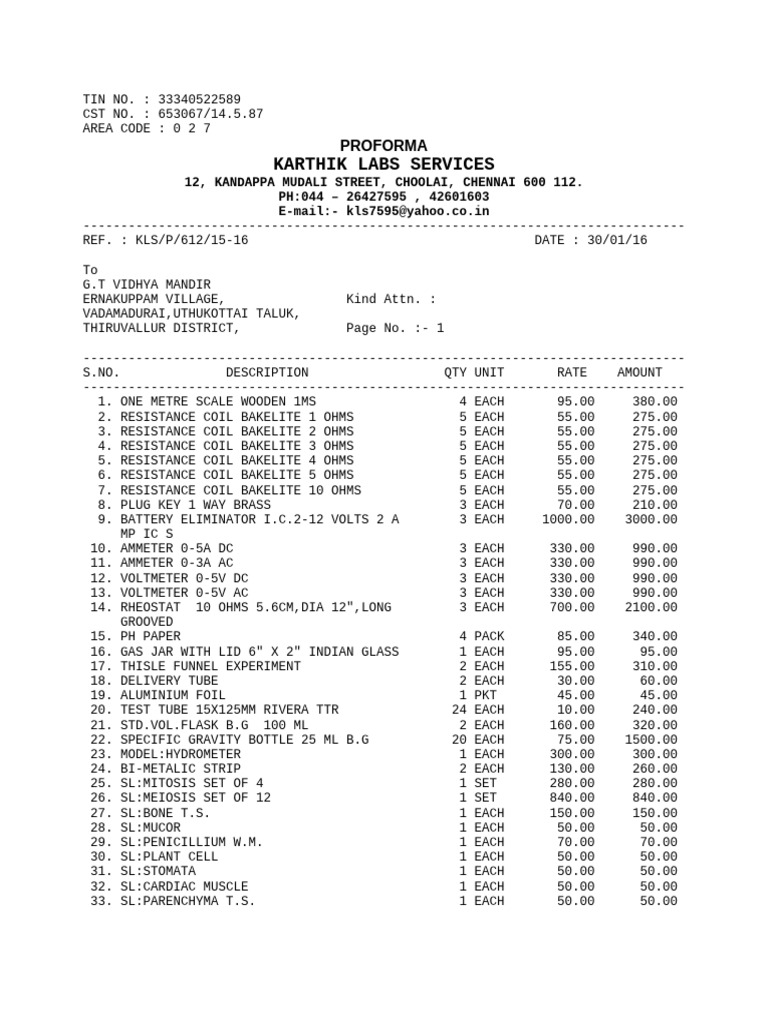 TIN NO. : 33340522589
CST NO. : 653067/14.5.87
AREA CODE : 0 2 7

PROFORMA
KARTHIK LABS SERVICES
12, KANDAPPA MUDALI STREET, CHOOLAI, CHENNAI 600 112.
PH:044 – 26427595 , 42601603
E-mail:- kls7595@yahoo.co.in

REF. : KLS/P/612/15-16 DATE : 30/01/16

To
G.T VIDHYA MANDIR
ERNAKUPPAM VILLAGE, Kind Attn. :
VADAMADURAI,UTHUKOTTAI TALUK,
THIRUVALLUR DISTRICT, Page No. :- 1

| S.NO. | DESCRIPTION | QTY | UNIT | RATE | AMOUNT |
|---|---|---|---|---|---|
| 1. | ONE METRE SCALE WOODEN 1MS | 4 | EACH | 95.00 | 380.00 |
| 2. | RESISTANCE COIL BAKELITE 1 OHMS | 5 | EACH | 55.00 | 275.00 |
| 3. | RESISTANCE COIL BAKELITE 2 OHMS | 5 | EACH | 55.00 | 275.00 |
| 4. | RESISTANCE COIL BAKELITE 3 OHMS | 5 | EACH | 55.00 | 275.00 |
| 5. | RESISTANCE COIL BAKELITE 4 OHMS | 5 | EACH | 55.00 | 275.00 |
| 6. | RESISTANCE COIL BAKELITE 5 OHMS | 5 | EACH | 55.00 | 275.00 |
| 7. | RESISTANCE COIL BAKELITE 10 OHMS | 5 | EACH | 55.00 | 275.00 |
| 8. | PLUG KEY 1 WAY BRASS | 3 | EACH | 70.00 | 210.00 |
| 9. | BATTERY ELIMINATOR I.C.2-12 VOLTS 2 A MP IC S | 3 | EACH | 1000.00 | 3000.00 |
| 10. | AMMETER 0-5A DC | 3 | EACH | 330.00 | 990.00 |
| 11. | AMMETER 0-3A AC | 3 | EACH | 330.00 | 990.00 |
| 12. | VOLTMETER 0-5V DC | 3 | EACH | 330.00 | 990.00 |
| 13. | VOLTMETER 0-5V AC | 3 | EACH | 330.00 | 990.00 |
| 14. | RHEOSTAT 10 OHMS 5.6CM,DIA 12",LONG GROOVED | 3 | EACH | 700.00 | 2100.00 |
| 15. | PH PAPER | 4 | PACK | 85.00 | 340.00 |
| 16. | GAS JAR WITH LID 6" X 2" INDIAN GLASS | 1 | EACH | 95.00 | 95.00 |
| 17. | THISLE FUNNEL EXPERIMENT | 2 | EACH | 155.00 | 310.00 |
| 18. | DELIVERY TUBE | 2 | EACH | 30.00 | 60.00 |
| 19. | ALUMINIUM FOIL | 1 | PKT | 45.00 | 45.00 |
| 20. | TEST TUBE 15X125MM RIVERA TTR | 24 | EACH | 10.00 | 240.00 |
| 21. | STD.VOL.FLASK B.G 100 ML | 2 | EACH | 160.00 | 320.00 |
| 22. | SPECIFIC GRAVITY BOTTLE 25 ML B.G | 20 | EACH | 75.00 | 1500.00 |
| 23. | MODEL:HYDROMETER | 1 | EACH | 300.00 | 300.00 |
| 24. | BI-METALIC STRIP | 2 | EACH | 130.00 | 260.00 |
| 25. | SL:MITOSIS SET OF 4 | 1 | SET | 280.00 | 280.00 |
| 26. | SL:MEIOSIS SET OF 12 | 1 | SET | 840.00 | 840.00 |
| 27. | SL:BONE T.S. | 1 | EACH | 150.00 | 150.00 |
| 28. | SL:MUCOR | 1 | EACH | 50.00 | 50.00 |
| 29. | SL:PENICILLIUM W.M. | 1 | EACH | 70.00 | 70.00 |
| 30. | SL:PLANT CELL | 1 | EACH | 50.00 | 50.00 |
| 31. | SL:STOMATA | 1 | EACH | 50.00 | 50.00 |
| 32. | SL:CARDIAC MUSCLE | 1 | EACH | 50.00 | 50.00 |
| 33. | SL:PARENCHYMA T.S. | 1 | EACH | 50.00 | 50.00 |